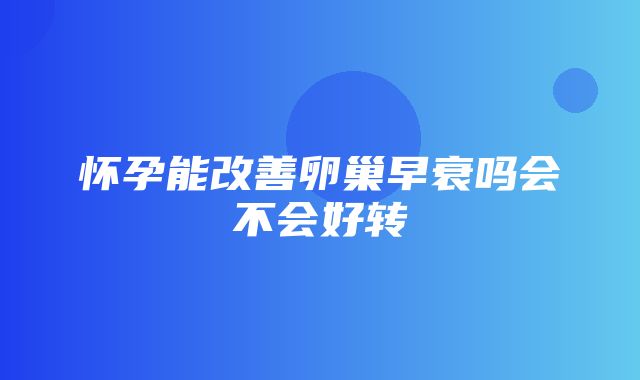 怀孕能改善卵巢早衰吗会不会好转